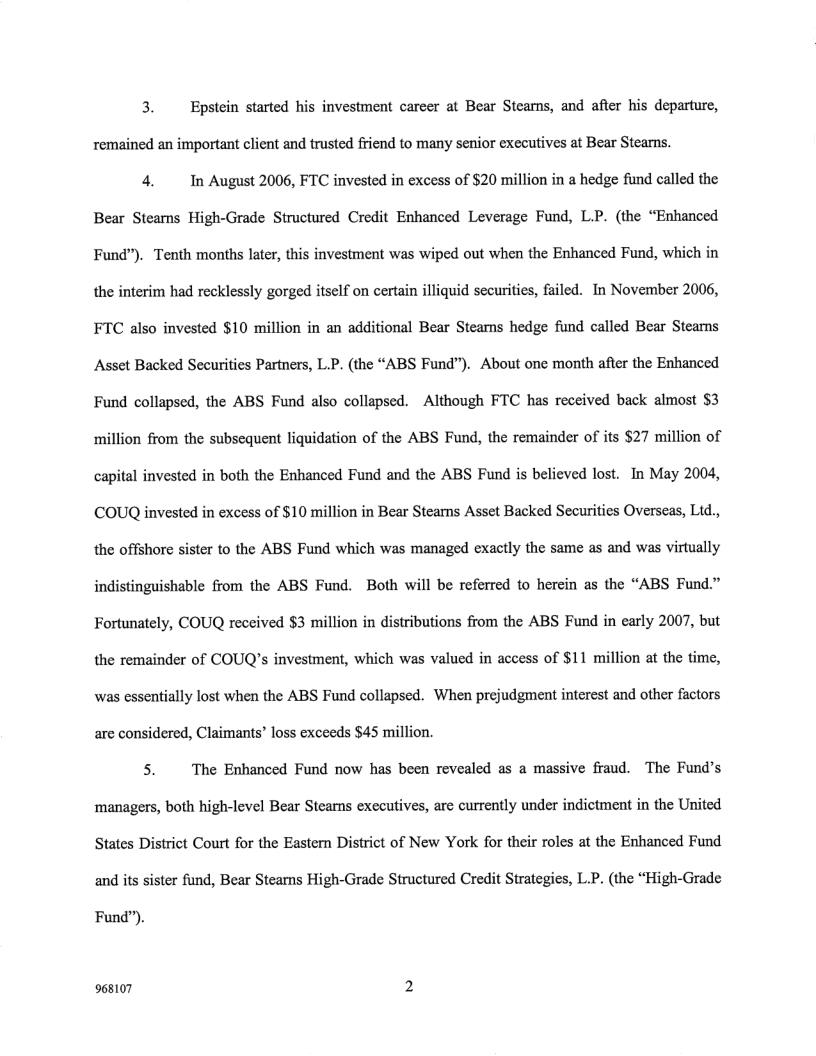 3. Epstein started his investment career at Bear Stearns, and after his departure, remained an important client and trusted friend to many senior executives at Bear Stearns.

4. In August 2006, FTC invested in excess of \$20 million in a hedge fund called the Bear Stearns High-Grade Structured Credit Enhanced Leverage Fund, L.P. (the "Enhanced Fund"). Tenth months later, this investment was wiped out when the Enhanced Fund, which in the interim had recklessly gorged itself on certain illiquid securities, failed. In November 2006, FTC also invested \$10 million in an additional Bear Stearns hedge fund called Bear Stearns Asset Backed Securities Partners, L.P. (the "ABS Fund"). About one month after the Enhanced Fund collapsed, the ABS Fund also collapsed. Although FTC has received back almost \$3 million from the subsequent liquidation of the ABS Fund, the remainder of its \$27 million of capital invested in both the Enhanced Fund and the ABS Fund is believed lost. In May 2004, COUQ invested in excess of \$10 million in Bear Stearns Asset Backed Securities Overseas, Ltd., the offshore sister to the ABS Fund which was managed exactly the same as and was virtually indistinguishable from the ABS Fund. Both will be referred to herein as the "ABS Fund." Fortunately, COUQ received \$3 million in distributions from the ABS Fund in early 2007, but the remainder of COUQ's investment, which was valued in access of \$11 million at the time, was essentially lost when the ABS Fund collapsed. When prejudgment interest and other factors are considered, Claimants' loss exceeds \$45 million.

5. The Enhanced Fund now has been revealed as a massive fraud. The Fund's managers, both high-level Bear Stearns executives, are currently under indictment in the United States District Court for the Eastern District of New York for their roles at the Enhanced Fund and its sister fund, Bear Stearns High-Grade Structured Credit Strategies, L.P. (the "High-Grade Fund").

968107

2